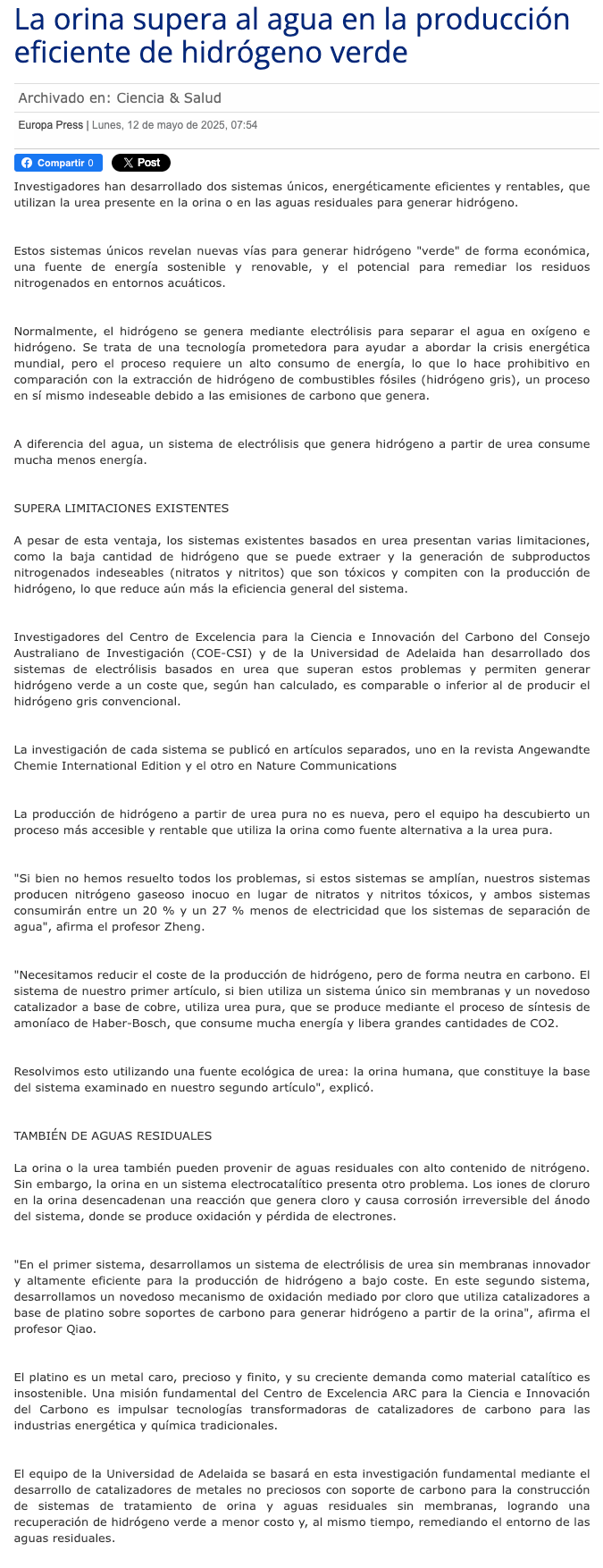 La orina supera al agua en la producción eficiente de hidrógeno verde

Archivado en: Ciencia & Salud

Europa Press | Lunes, 12 de mayo de 2025, 07:54

Compartir 0 X Post

Investigadores han desarrollado dos sistemas únicos, energéticamente eficientes y rentables, que utilizan la urea presente en la orina o en las aguas residuales para generar hidrógeno.

Estos sistemas únicos revelan nuevas vías para generar hidrógeno "verde" de forma económica, una fuente de energía sostenible y renovable, y el potencial para remediar los residuos nitrogenados en entornos acuáticos.

Normalmente, el hidrógeno se genera mediante electrólisis para separar el agua en oxígeno e hidrógeno. Se trata de una tecnología prometedora para ayudar a abordar la crisis energética mundial, pero el proceso requiere un alto consumo de energía, lo que lo hace prohibitivo en comparación con la extracción de hidrógeno de combustibles fósiles (hidrógeno gris), un proceso en sí mismo indeseable debido a las emisiones de carbono que genera.

A diferencia del agua, un sistema de electrólisis que genera hidrógeno a partir de urea consume mucha menos energía.

SUPERA LIMITACIONES EXISTENTES

A pesar de esta ventaja, los sistemas existentes basados en urea presentan varias limitaciones, como la baja cantidad de hidrógeno que se puede extraer y la generación de subproductos nitrogenados indeseables (nitratos y nitritos) que son tóxicos y compiten con la producción de hidrógeno, lo que reduce aún más la eficiencia general del sistema.

Investigadores del Centro de Excelencia para la Ciencia e Innovación del Carbono del Consejo Australiano de Investigación (COE-CSI) y de la Universidad de Adelaida han desarrollado dos sistemas de electrólisis basados en urea que superan estos problemas y permiten generar hidrógeno verde a un coste que, según han calculado, es comparable o inferior al de producir el hidrógeno gris convencional.

La investigación de cada sistema se publicó en artículos separados, uno en la revista Angewandte Chemie International Edition y el otro en Nature Communications

La producción de hidrógeno a partir de urea pura no es nueva, pero el equipo ha descubierto un proceso más accesible y rentable que utiliza la orina como fuente alternativa a la urea pura.

"Si bien no hemos resuelto todos los problemas, si estos sistemas se amplían, nuestros sistemas producen nitrógeno gaseoso inocuo en lugar de nitratos y nitritos tóxicos, y ambos sistemas consumirán entre un 20 % y un 27 % menos de electricidad que los sistemas de separación de agua", afirma el profesor Zheng.

"Necesitamos reducir el coste de la producción de hidrógeno, pero de forma neutra en carbono. El sistema de nuestro primer artículo, si bien utiliza un sistema único sin membranas y un novedoso catalizador a base de cobre, utiliza urea pura, que se produce mediante el proceso de síntesis de amoníaco de Haber-Bosch, que consume mucha energía y libera grandes cantidades de CO2.

Resolvimos esto utilizando una fuente ecológica de urea: la orina humana, que constituye la base del sistema examinado en nuestro segundo artículo", explicó.

TAMBIÉN DE AGUAS RESIDUALES

La orina o la urea también pueden provenir de aguas residuales con alto contenido de nitrógeno. Sin embargo, la orina en un sistema electrocatalítico presenta otro problema. Los iones de cloruro en la orina desencadenan una reacción que genera cloro y causa corrosión irreversible del ánodo del sistema, donde se produce oxidación y pérdida de electrones.

"En el primer sistema, desarrollamos un sistema de electrólisis de urea sin membranas innovador y altamente eficiente para la producción de hidrógeno a bajo coste. En este segundo sistema, desarrollamos un novedoso mecanismo de oxidación mediado por cloro que utiliza catalizadores a base de platino sobre soportes de carbono para generar hidrógeno a partir de la orina", afirma el profesor Qiao.

El platino es un metal caro, precioso y finito, y su creciente demanda como material catalítico es insostenible. Una misión fundamental del Centro de Excelencia ARC para la Ciencia e Innovación del Carbono es impulsar tecnologías transformadoras de catalizadores de carbono para las industrias energética y química tradicionales.

El equipo de la Universidad de Adelaida se basará en esta investigación fundamental mediante el desarrollo de catalizadores de metales no preciosos con soporte de carbono para la construcción de sistemas de tratamiento de orina y aguas residuales sin membranas, logrando una recuperación de hidrógeno verde a menor costo y, al mismo tiempo, remediando el entorno de las aguas residuales.